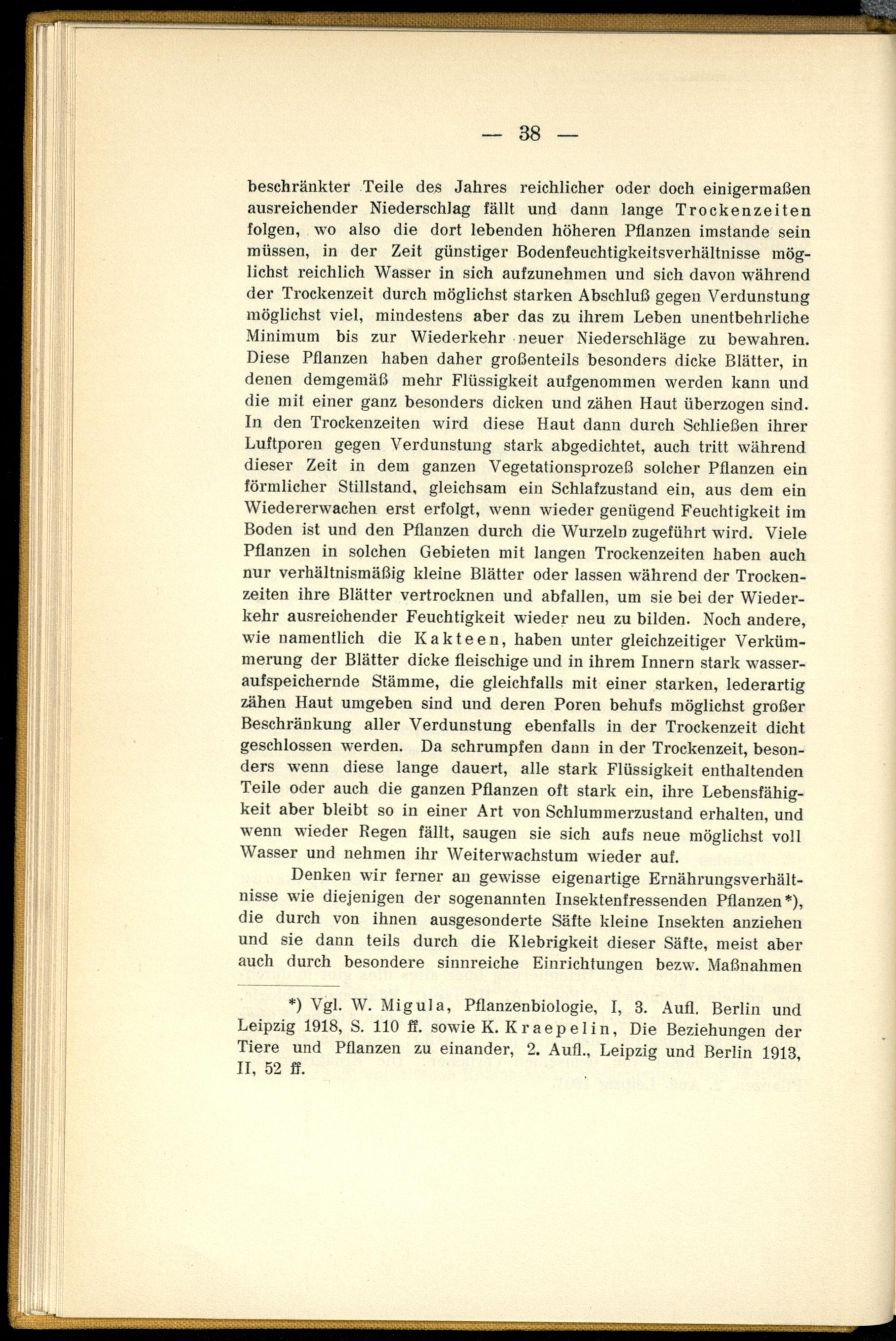 — 38 —

beschränkter Teile des Jahres reichlicher oder doch einigermaßen ausreichender Niederschlag fällt und dann lange Trockenzeiten folgen, wo also die dort lebenden höheren Pflanzen imstande sein müssen, in der Zeit günstiger Bodenfeuchtigkeitsverhältnisse möglichst reichlich Wasser in sich aufzunehmen und sich davon während der Trockenzeit durch möglichst starken Abschluß gegen Verdunstung möglichst viel, mindestens aber das zu ihrem Leben unentbehrliche Minimum bis zur Wiederkehr neuer Niederschläge zu bewahren. Diese Pflanzen haben daher großenteils besonders dicke Blätter, in denen demgemäß mehr Flüssigkeit aufgenommen werden kann und die mit einer ganz besonders dicken und zähen Haut überzogen sind. In den Trockenzeiten wird diese Haut dann durch Schließen ihrer Luftporen gegen Verdunstung stark abgedichtet, auch tritt während dieser Zeit in dem ganzen Vegetationsprozeß solcher Pflanzen ein förmlicher Stillstand, gleichsam ein Schlafzustand ein, aus dem ein Wiedererwachen erst erfolgt, wenn wieder genügend Feuchtigkeit im Boden ist und den Pflanzen durch die Wurzeln zugeführt wird. Viele Pflanzen in solchen Gebieten mit langen Trockenzeiten haben auch nur verhältnismäßig kleine Blätter oder lassen während der Trockenzeiten ihre Blätter vertrocknen und abfallen, um sie bei der Wiederkehr ausreichender Feuchtigkeit wieder neu zu bilden. Noch andere, wie namentlich die Kakteen, haben unter gleichzeitiger Verkümmerung der Blätter dicke fleischige und in ihrem Innern stark wasseraufspeichernde Stämme, die gleichfalls mit einer starken, lederartig zähen Haut umgeben sind und deren Poren behufs möglichst großer Beschränkung aller Verdunstung ebenfalls in der Trockenzeit dicht geschlossen werden. Da schrumpfen dann in der Trockenzeit, besonders wenn diese lange dauert, alle stark Flüssigkeit enthaltenden Teile oder auch die ganzen Pflanzen oft stark ein, ihre Lebensfähigkeit aber bleibt so in einer Art von Schlummerzustand erhalten, und wenn wieder Regen fällt, saugen sie sich aufs neue möglichst voll Wasser und nehmen ihr Weiterwachstum wieder auf.

Denken wir ferner an gewisse eigenartige Ernährungsverhältnisse wie diejenigen der sogenannten Insektenfressenden Pflanzen*), die durch von ihnen ausgesonderte Säfte kleine Insekten anziehen und sie dann teils durch die Klebrigkeit dieser Säfte, meist aber auch durch besondere sinnreiche Einrichtungen bezw. Maßnahmen

*) Vgl. W. Migula, Pflanzenbiologie, I, 3. Aufl. Berlin und Leipzig 1918, S. 110 ff. sowie K. Kraepelin, Die Beziehungen der Tiere und Pflanzen zu einander, 2. Aufl., Leipzig und Berlin 1913, II, 52 ff.